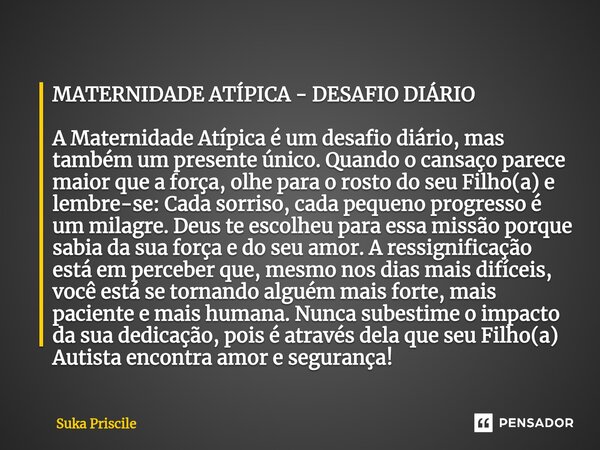 MATERNIDADE ATÍPICA - DESAFIO DIÁRIO

A Maternidade Atípica é um desafio diário, mas também um presente único. Quando o cansaço parece maior que a força, olhe para o rosto do seu Filho(a) e lembre-se: Cada sorriso, cada pequeno progresso é um milagre. Deus te escolheu para essa missão porque sabia da sua força e do seu amor. A ressignificação está em perceber que, mesmo nos dias mais difíceis, você está se tornando alguém mais forte, mais paciente e mais humana. Nunca subestime o impacto da sua dedicação, pois é através dela que seu Filho(a) Autista encontra amor e segurança!

Suka Priscile

PENSADOR